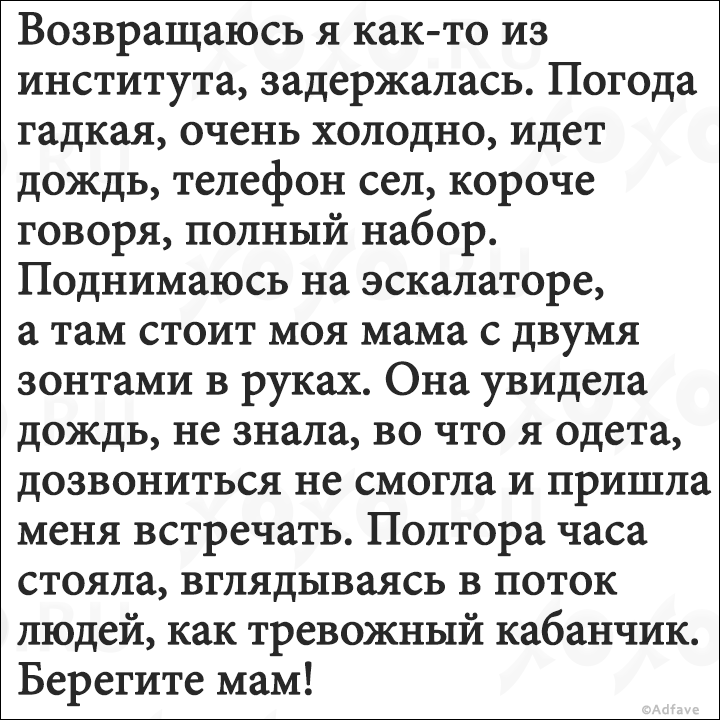 Возвращаюсь я как-то из института, задержалась. Погода гадкая, очень холодно, идет дождь, телефон сел, короче говоря, полный набор. Поднимаюсь на эскалаторе, а там стоит моя мама с двумя зонтами в руках. Она увидела дождь, не знала, во что я одета, дозвониться не смогла и пришла меня встречать. Полтора часа стояла, вглядываясь в поток людей, как тревожный кабанчик. Берегите мам!

©Adfave